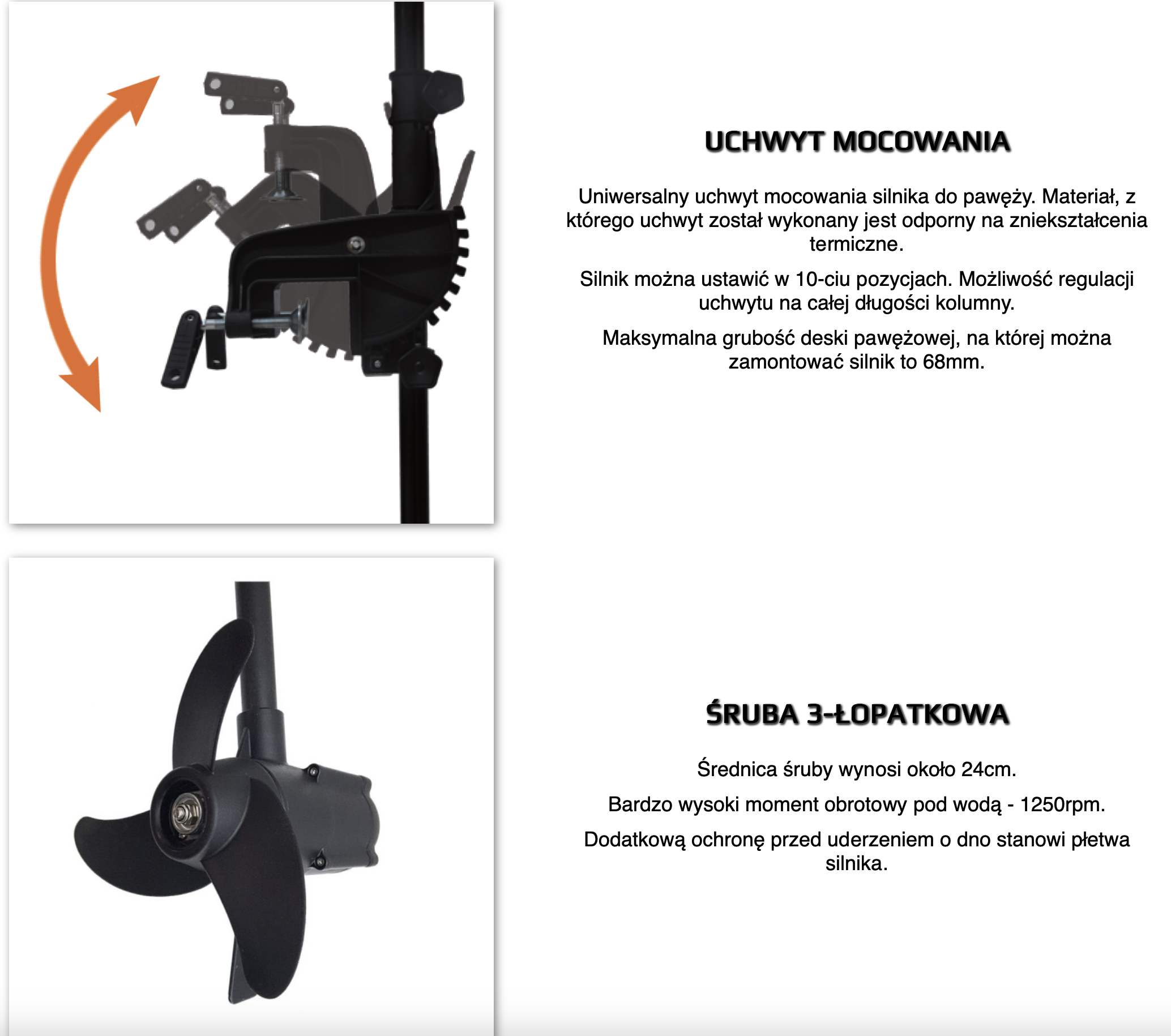 UCHWYT MOCOWANIA

Uniwersalny uchwyt mocowania silnika do pawęży. Materiał, z którego uchwyt został wykonany jest odporny na zniekształcenia termiczne.

Silnik można ustawić w 10-ciu pozycjach. Możliwość regulacji uchwytu na całej długości kolumny.

Maksymalna grubość deski pawężowej, na której można zamontować silnik to 68mm.

ŚRUBA 3-ŁOPATKOWA

Średnica śruby wynosi około 24cm.

Bardzo wysoki moment obrotowy pod wodą - 1250rpm.

Dodatkową ochronę przed uderzeniem o dno stanowi płetwa silnika.